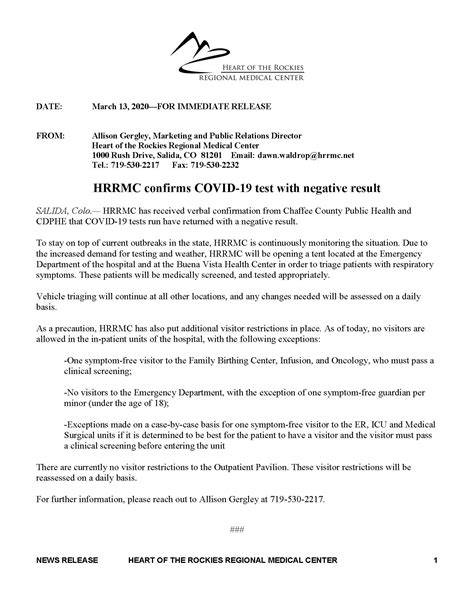 HEART OF THE ROCKIES
REGIONAL MEDICAL CENTER

DATE: March 13, 2020—FOR IMMEDIATE RELEASE

FROM: Allison Gergley, Marketing and Public Relations Director
Heart of the Rockies Regional Medical Center
1000 Rush Drive, Salida, CO 81201 Email: dawn.waldrop@hrrmc.net
Tel.: 719-530-2217 Fax: 719-530-2232

HRRMC confirms COVID-19 test with negative result

SALIDA, Colo.— HRRMC has received verbal confirmation from Chaffee County Public Health and CDPHE that COVID-19 tests run have returned with a negative result.

To stay on top of current outbreaks in the state, HRRMC is continuously monitoring the situation. Due to the increased demand for testing and weather, HRRMC will be opening a tent located at the Emergency Department of the hospital and at the Buena Vista Health Center in order to triage patients with respiratory symptoms. These patients will be medically screened, and tested appropriately.

Vehicle triaging will continue at all other locations, and any changes needed will be assessed on a daily basis.

As a precaution, HRRMC has also put additional visitor restrictions in place. As of today, no visitors are allowed in the in-patient units of the hospital, with the following exceptions:

-One symptom-free visitor to the Family Birthing Center, Infusion, and Oncology, who must pass a clinical screening;

-No visitors to the Emergency Department, with the exception of one symptom-free guardian per minor (under the age of 18);

-Exceptions made on a case-by-case basis for one symptom-free visitor to the ER, ICU and Medical Surgical units if it is determined to be best for the patient to have a visitor and the visitor must pass a clinical screening before entering the unit

There are currently no visitor restrictions to the Outpatient Pavilion. These visitor restrictions will be reassessed on a daily basis.

For further information, please reach out to Allison Gergley at 719-530-2217.

###

NEWS RELEASE HEART OF THE ROCKIES REGIONAL MEDICAL CENTER 1